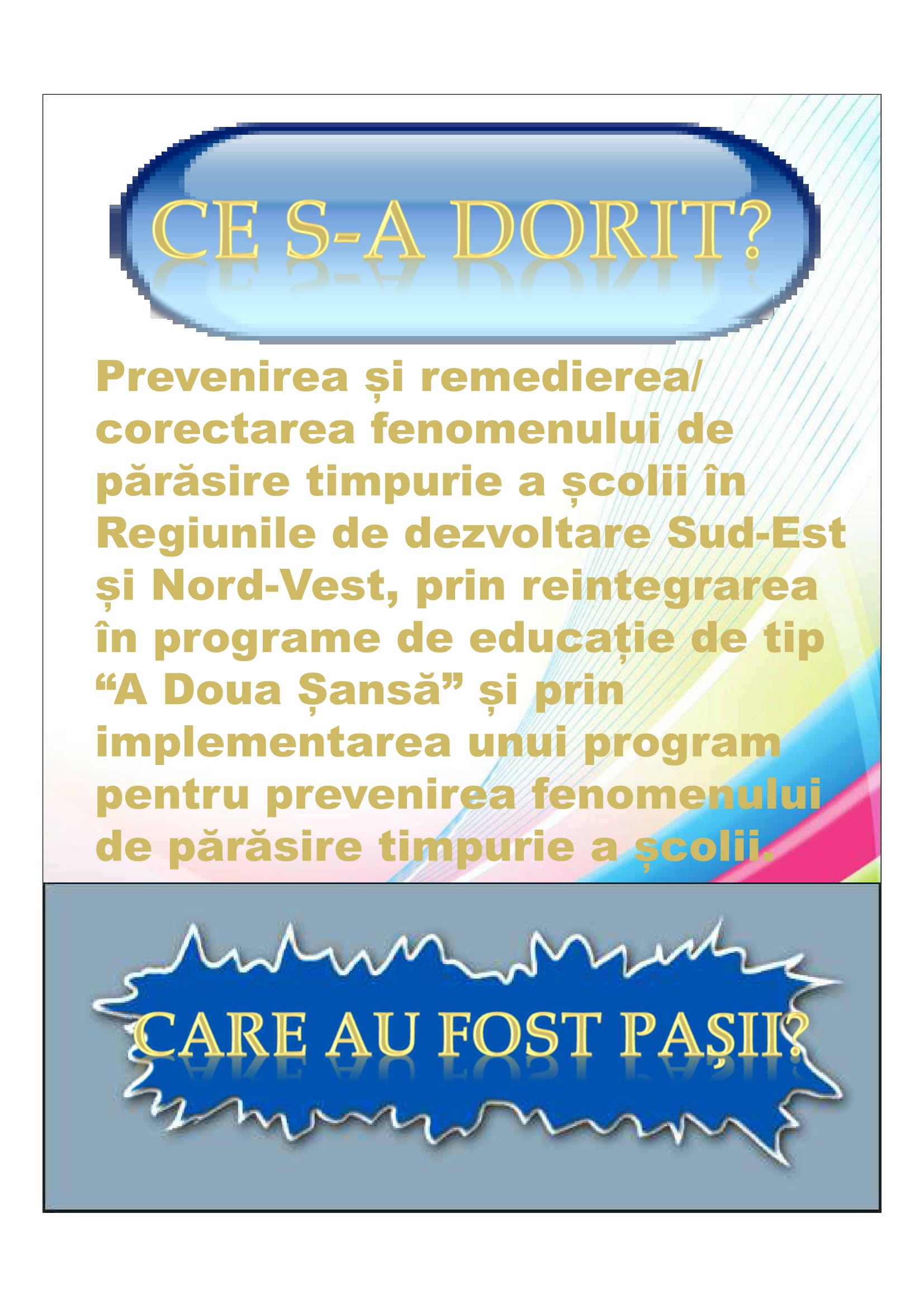 CE S-A DORIT?

Prevenirea și remedierea/ corectarea fenomenului de părăsire timpurie a școlii în Regiunile de dezvoltare Sud-Est și Nord-Vest, prin reintegrarea în programe de educație de tip "A Doua Șansă" și prin implementarea unui program pentru prevenirea fenomenului de părăsire timpurie a școlii.

CARE AU FOST PAȘII?